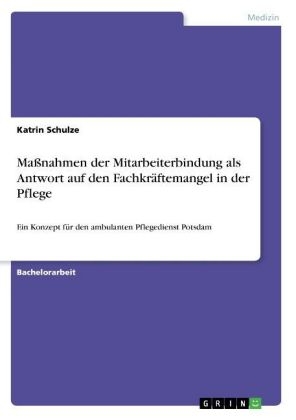 Medizin

Katrin Schulze

Maßnahmen der Mitarbeiterbindung als Antwort auf den Fachkräftemangel in der Pflege

Ein Konzept für den ambulanten Pflegedienst Potsdam

Bachelorarbeit

GRIN